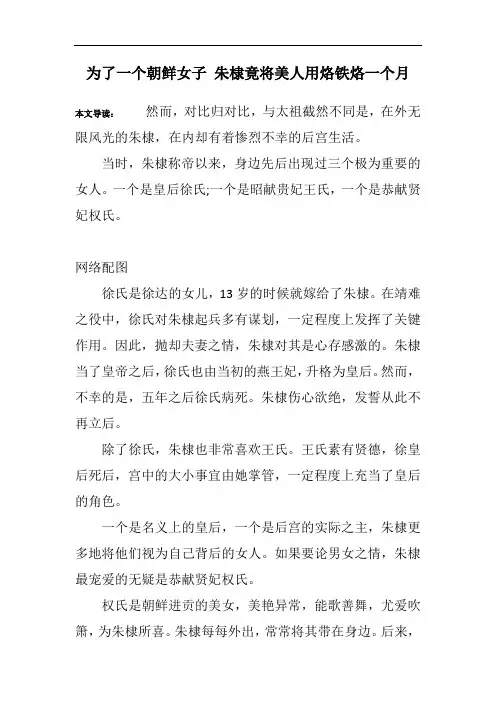 为了一个朝鲜女子 朱棣竟将美人用烙铁烙一个月

本文导读： 然而，对比归对比，与太祖截然不同是，在外无限风光的朱棣，在内却有着惨烈不幸的后宫生活。

当时，朱棣称帝以来，身边先后出现过三个极为重要的女人。一个是皇后徐氏;一个是昭献贵妃王氏，一个是恭献贤妃权氏。

网络配图

徐氏是徐达的女儿，13 岁的时候就嫁给了朱棣。在靖难之役中，徐氏对朱棣起兵多有谋划，一定程度上发挥了关键作用。因此，抛却夫妻之情，朱棣对其是心存感激的。朱棣当了皇帝之后，徐氏也由当初的燕王妃，升格为皇后。然而，不幸的是，五年之后徐氏病死。朱棣伤心欲绝，发誓从此不再立后。

除了徐氏，朱棣也非常喜欢王氏。王氏素有贤德，徐皇后死后，宫中的大小事宜由她掌管，一定程度上充当了皇后的角色。

一个是名义上的皇后，一个是后宫的实际之主，朱棣更多地将他们视为自己背后的女人。如果要论男女之情，朱棣最宠爱的无疑是恭献贤妃权氏。

权氏是朝鲜进贡的美女，美艳异常，能歌善舞，尤爱吹箫，为朱棣所喜。朱棣每每外出，常常将其带在身边。后来，